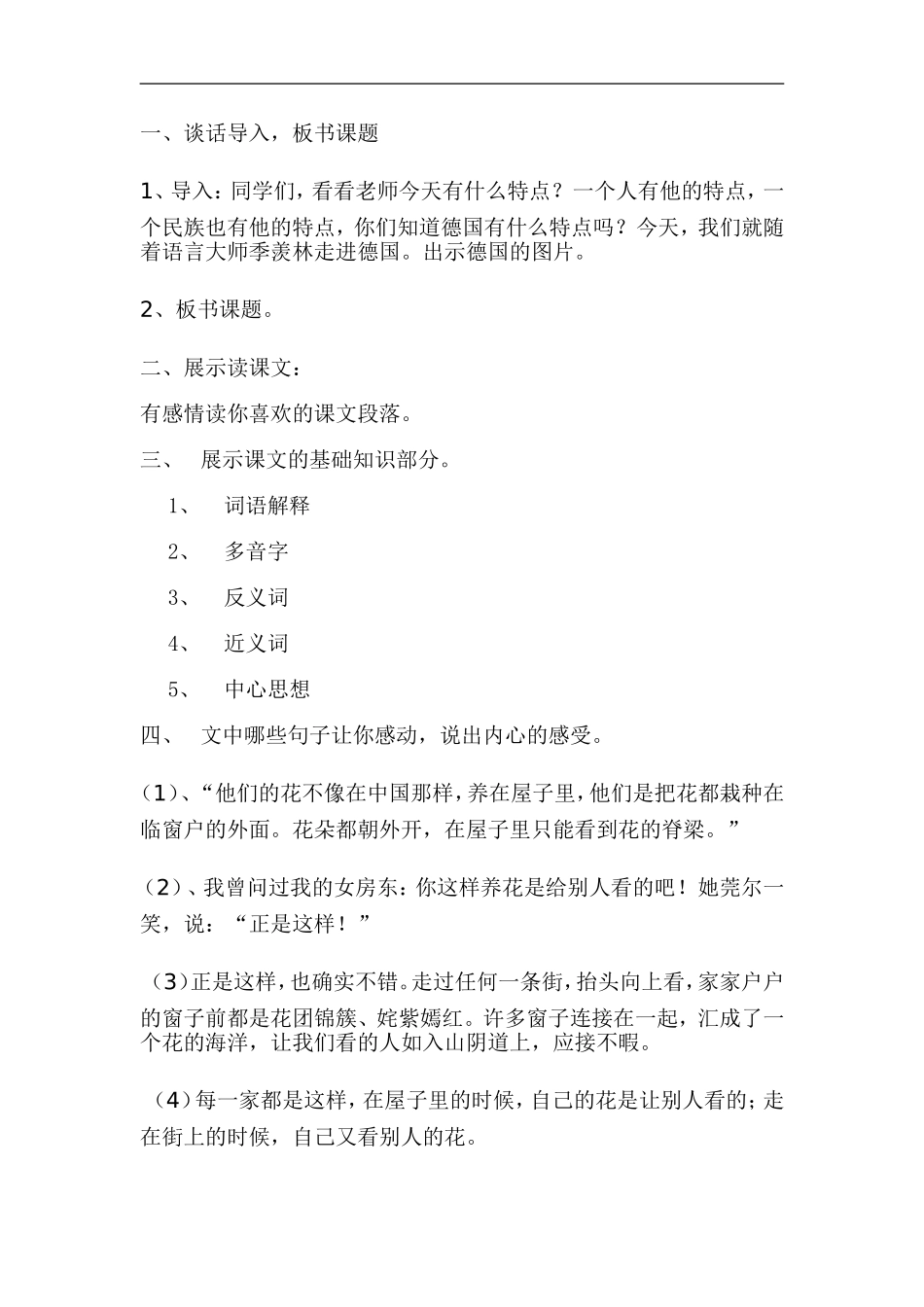 一、谈话导入，板书课题

1、导入：同学们，看看老师今天有什么特点？一个人有他的特点，一个民族也有他的特点，你们知道德国有什么特点吗？今天，我们就随着语言大师季羡林走进德国。出示德国的图片。

2、板书课题。

二、展示读课文：

有感情读你喜欢的课文段落。

三、 展示课文的基础知识部分。

1、 词语解释

2、 多音字

3、 反义词

4、 近义词

5、 中心思想

四、 文中哪些句子让你感动，说出内心的感受。

（1）、“他们的花不像在中国那样，养在屋子里，他们是把花都栽种在临窗户的外面。花朵都朝外开，在屋子里只能看到花的脊梁。”

（2）、我曾问过我的女房东：你这样养花是给别人看的吧！她莞尔一笑，说：“正是这样！”

（3）正是这样，也确实不错。走过任何一条街，抬头向上看，家家户户的窗子前都是花团锦簇、姹紫嫣红。许多窗子连接在一起，汇成了一个花的海洋，让我们看的人如入山阴道上，应接不暇。

（4）每一家都是这样，在屋子里的时候，自己的花是让别人看的；走在街上的时候，自己又看别人的花。